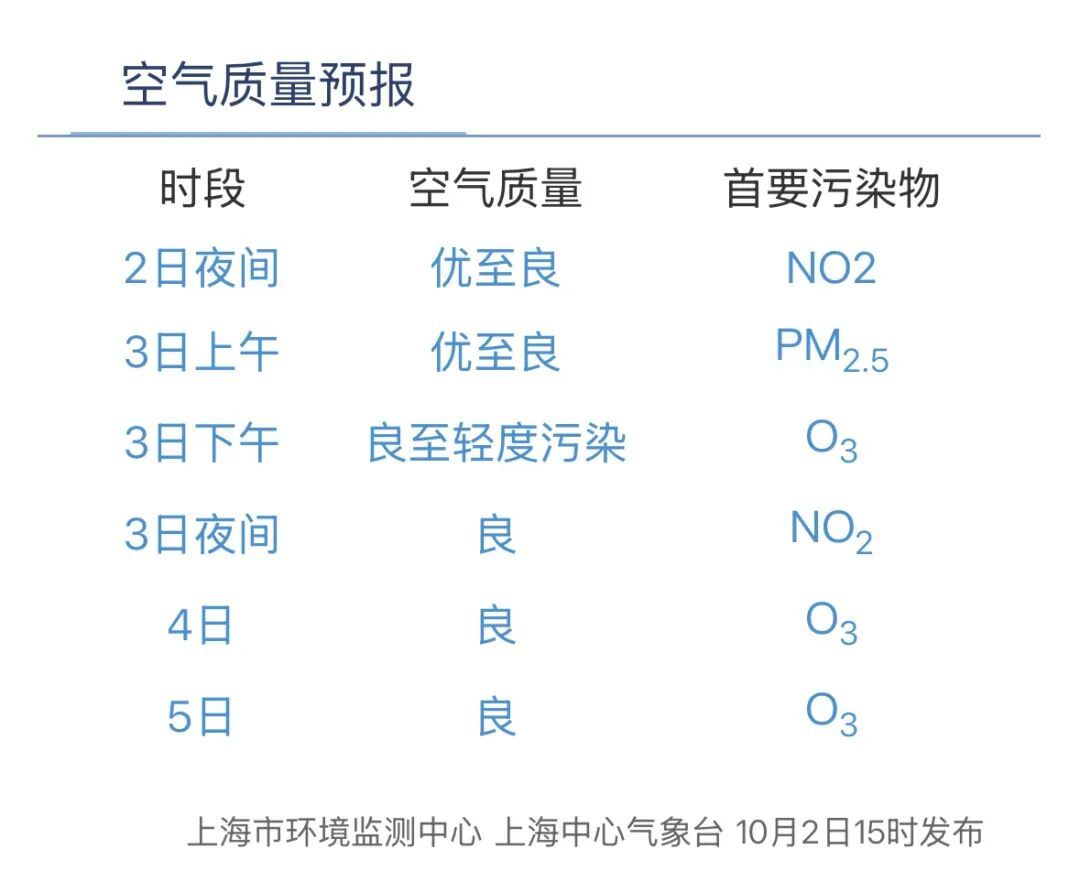 空气质量预报

| 时段 | 空气质量 | 首要污染物 |
|---|---|---|
| 2日夜间 | 优至良 | NO2 |
| 3日上午 | 优至良 | $PM_{2.5}$ |
| 3日下午 | 良至轻度污染 | $O_3$ |
| 3日夜间 | 良 | $NO_2$ |
| 4日 | 良 | $O_3$ |
| 5日 | 良 | $O_3$ |

上海市环境监测中心 上海中心气象台 10月2日15时发布